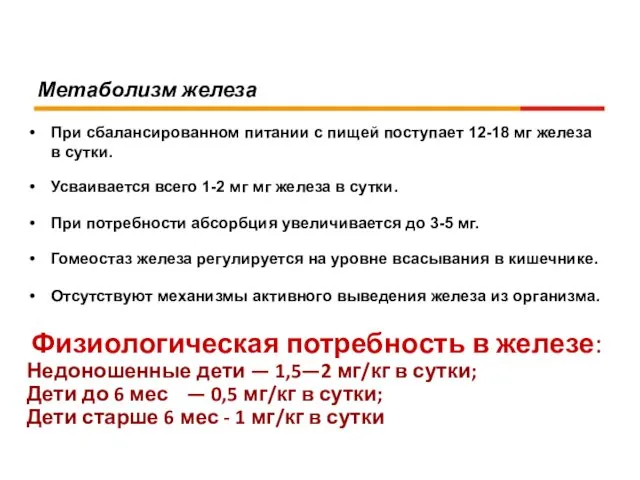 Метаболизм железа

• При сбалансированном питании с пищей поступает 12-18 мг железа в сутки.

• Усваивается всего 1-2 мг мг железа в сутки.

• При потребности абсорбция увеличивается до 3-5 мг.

• Гомеостаз железа регулируется на уровне всасывания в кишечнике.

• Отсутствуют механизмы активного выведения железа из организма.

Физиологическая потребность в железе:
Недоношенные дети — 1,5—2 мг/кг в сутки;
Дети до 6 мес — 0,5 мг/кг в сутки;
Дети старше 6 мес - 1 мг/кг в сутки